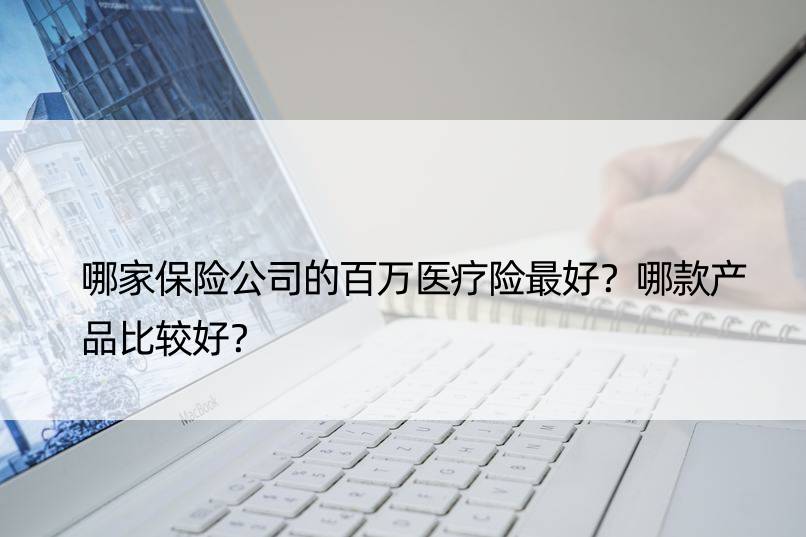 哪家保险公司的百万医疗险最好？哪款产品比较好？

MacBook